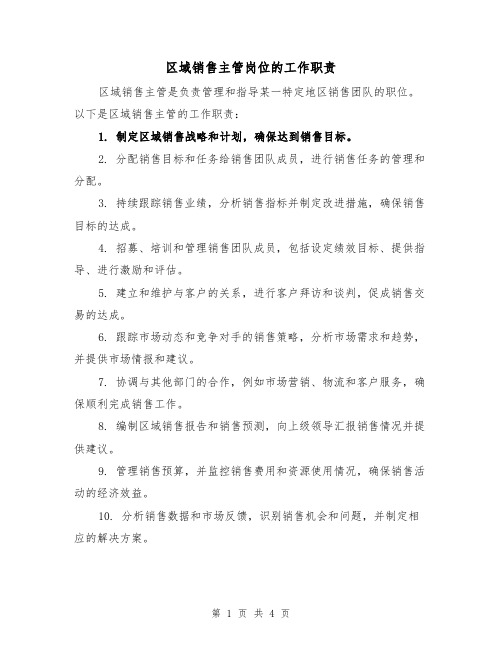 区域销售主管岗位的工作职责

区域销售主管是负责管理和指导某一特定地区销售团队的职位。以下是区域销售主管的工作职责：

1. 制定区域销售战略和计划，确保达到销售目标。

2. 分配销售目标和任务给销售团队成员，进行销售任务的管理和分配。

3. 持续跟踪销售业绩，分析销售指标并制定改进措施，确保销售目标的达成。

4. 招募、培训和管理销售团队成员，包括设定绩效目标、提供指导、进行激励和评估。

5. 建立和维护与客户的关系，进行客户拜访和谈判，促成销售交易的达成。

6. 跟踪市场动态和竞争对手的销售策略，分析市场需求和趋势，并提供市场情报和建议。

7. 协调与其他部门的合作，例如市场营销、物流和客户服务，确保顺利完成销售工作。

8. 编制区域销售报告和销售预测，向上级领导汇报销售情况并提供建议。

9. 管理销售预算，并监控销售费用和资源使用情况，确保销售活动的经济效益。

10. 分析销售数据和市场反馈，识别销售机会和问题，并制定相应的解决方案。

第 1 页 共 4 页